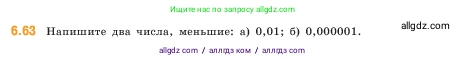 Ищите нас по запросу allgdz.com

6.63 Напишите два числа, меньшие: а) 0,01; б) 0,000001.

allgdz.com

allgdz com / аллгдз ком / аллгдз com